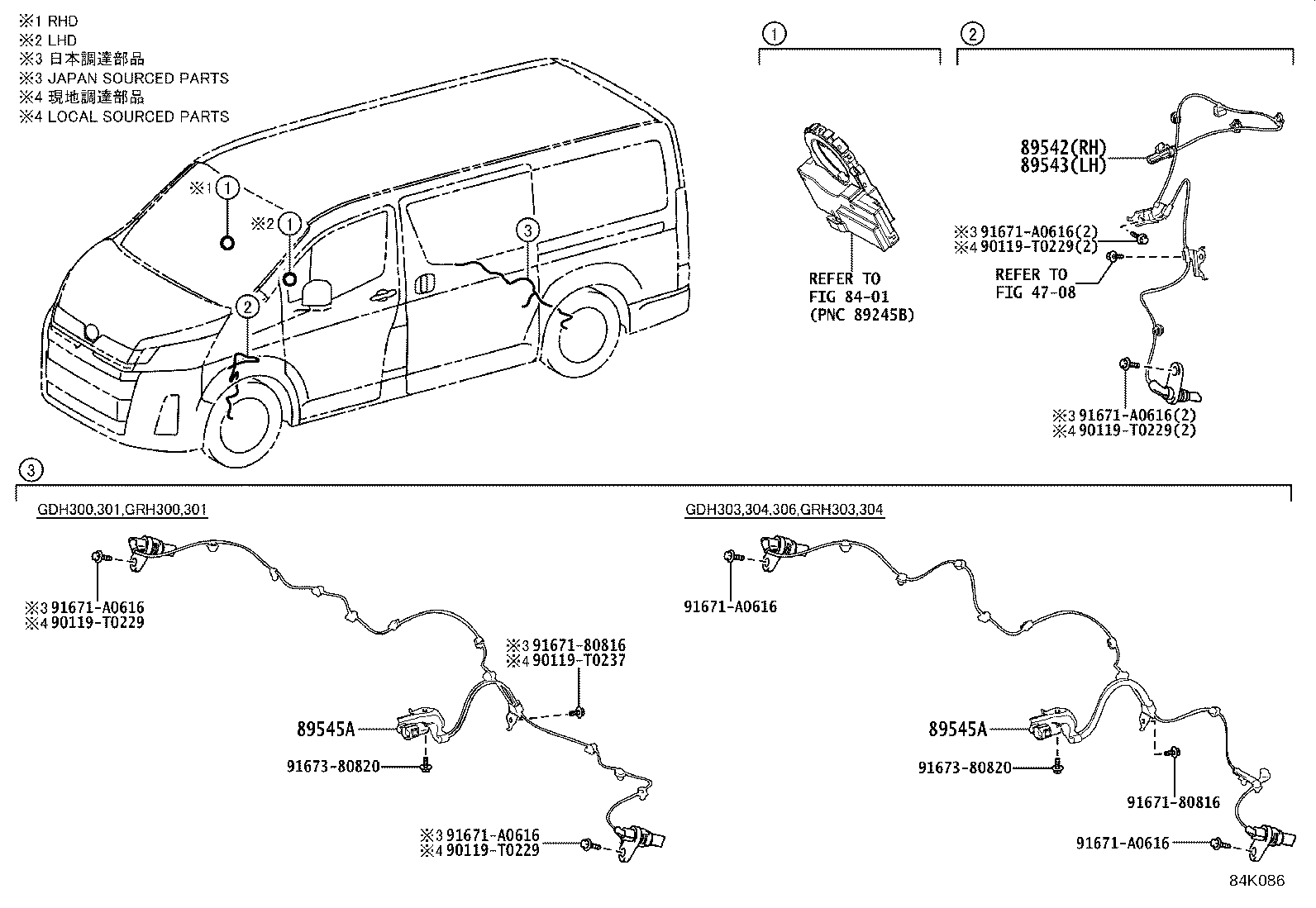 ※1 RHD
※2 LHD
※3 日本調達部品
※3 JAPAN SOURCED PARTS
※4 現地調達部品
※4 LOCAL SOURCED PARTS

※1 1
※2 1
2
3

1

REFER TO
FIG 84-01
(PNC 89245B)

2

89542(RH)
89543(LH)
※3 91671-A0616(2)
※4 90119-T0229(2)
REFER TO
FIG 47-08
※3 91671-A0616(2)
※4 90119-T0229(2)

3

GDH300,301,GRH300,301

※3 91671-A0616
※4 90119-T0229
※3 91671-80816
※4 90119-T0237
89545A
91673-80820
※3 91671-A0616
※4 90119-T0229

GDH303,304,306,GRH303,304

91671-A0616
89545A
91673-80820
91671-80816
91671-A0616

84K086